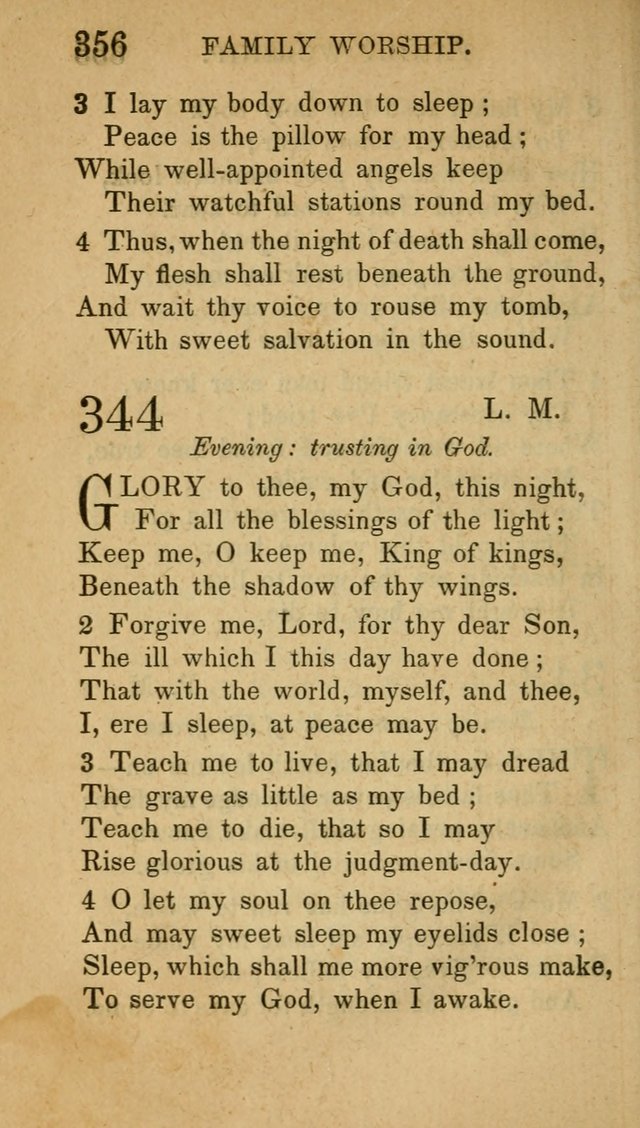 356 FAMILY WORSHIP.

3 I lay my body down to sleep;
Peace is the pillow for my head;
While well-appointed angels keep
Their watchful stations round my bed.

4 Thus, when the night of death shall come,
My flesh shall rest beneath the ground,
And wait thy voice to rouse my tomb,
With sweet salvation in the sound.

344 L. M.

Evening: trusting in God.

GLORY to thee, my God, this night,
For all the blessings of the light;
Keep me, O keep me, King of kings,
Beneath the shadow of thy wings.

2 Forgive me, Lord, for thy dear Son,
The ill which I this day have done;
That with the world, myself, and thee,
I, ere I sleep, at peace may be.

3 Teach me to live, that I may dread
The grave as little as my bed;
Teach me to die, that so I may
Rise glorious at the judgment-day.

4 O let my soul on thee repose,
And may sweet sleep my eyelids close;
Sleep, which shall me more vig'rous make,
To serve my God, when I awake.